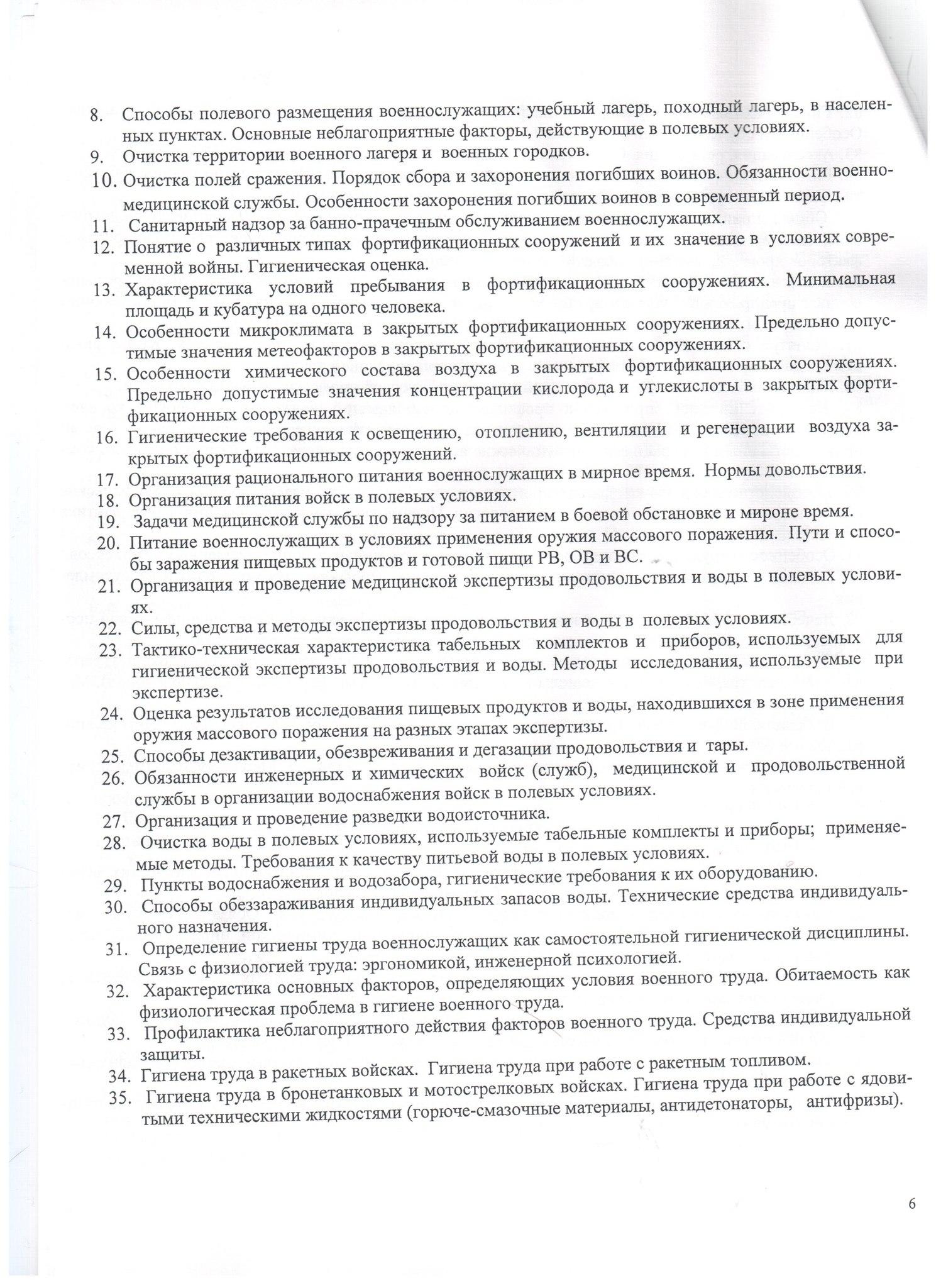 8. Способы полевого размещения военнослужащих: учебный лагерь, походный лагерь, в населенных пунктах. Основные неблагоприятные факторы, действующие в полевых условиях.
9. Очистка территории военного лагеря и военных городков.
10. Очистка полей сражения. Порядок сбора и захоронения погибших воинов. Обязанности военно-медицинской службы. Особенности захоронения погибших воинов в современный период.
11. Санитарный надзор за банно-прачечным обслуживанием военнослужащих.
12. Понятие о различных типах фортификационных сооружений и их значение в условиях современной войны. Гигиеническая оценка.
13. Характеристика условий пребывания в фортификационных сооружениях. Минимальная площадь и кубатура на одного человека.
14. Особенности микроклимата в закрытых фортификационных сооружениях. Предельно допустимые значения метеофакторов в закрытых фортификационных сооружениях.
15. Особенности химического состава воздуха в закрытых фортификационных сооружениях. Предельно допустимые значения концентрации кислорода и углекислоты в закрытых фортификационных сооружениях.
16. Гигиенические требования к освещению, отоплению, вентиляции и регенерации воздуха закрытых фортификационных сооружений.
17. Организация рационального питания военнослужащих в мирное время. Нормы довольствия.
18. Организация питания войск в полевых условиях.
19. Задачи медицинской службы по надзору за питанием в боевой обстановке и мироне время.
20. Питание военнослужащих в условиях применения оружия массового поражения. Пути и способы заражения пищевых продуктов и готовой пищи РВ, ОВ и ВС.
21. Организация и проведение медицинской экспертизы продовольствия и воды в полевых условиях.
22. Силы, средства и методы экспертизы продовольствия и воды в полевых условиях.
23. Тактико-техническая характеристика табельных комплектов и приборов, используемых для гигиенической экспертизы продовольствия и воды. Методы исследования, используемые при экспертизе.
24. Оценка результатов исследования пищевых продуктов и воды, находившихся в зоне применения оружия массового поражения на разных этапах экспертизы.
25. Способы дезактивации, обезвреживания и дегазации продовольствия и тары.
26. Обязанности инженерных и химических войск (служб), медицинской и продовольственной службы в организации водоснабжения войск в полевых условиях.
27. Организация и проведение разведки водоисточника.
28. Очистка воды в полевых условиях, используемые табельные комплекты и приборы; применяемые методы. Требования к качеству питьевой воды в полевых условиях.
29. Пункты водоснабжения и водозабора, гигиенические требования к их оборудованию.
30. Способы обеззараживания индивидуальных запасов воды. Технические средства индивидуального назначения.
31. Определение гигиены труда военнослужащих как самостоятельной гигиенической дисциплины. Связь с физиологией труда: эргономикой, инженерной психологией.
32. Характеристика основных факторов, определяющих условия военного труда. Обитаемость как физиологическая проблема в гигиене военного труда.
33. Профилактика неблагоприятного действия факторов военного труда. Средства индивидуальной защиты.
34. Гигиена труда в ракетных войсках. Гигиена труда при работе с ракетным топливом.
35. Гигиена труда в бронетанковых и мотострелковых войсках. Гигиена труда при работе с ядовитыми техническими жидкостями (горюче-смазочные материалы, антидетонаторы, антифризы).

6